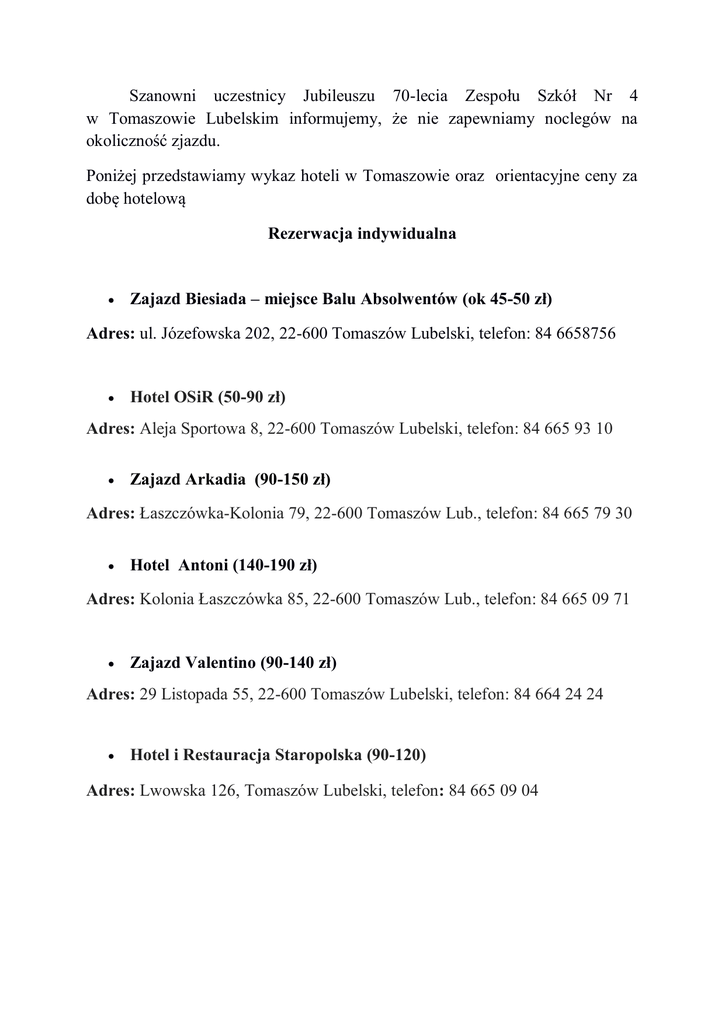 Szanowni uczestnicy Jubileuszu 70-lecia Zespołu Szkół Nr 4 w Tomaszowie Lubelskim informujemy, że nie zapewniamy noclegów na okoliczność zjazdu.

Poniżej przedstawiamy wykaz hoteli w Tomaszowie oraz orientacyjne ceny za dobę hotelową

Rezerwacja indywidualna

• Zajazd Biesiada – miejsce Balu Absolwentów (ok 45-50 zł)

Adres: ul. Józefowska 202, 22-600 Tomaszów Lubelski, telefon: 84 6658756

• Hotel OSiR (50-90 zł)

Adres: Aleja Sportowa 8, 22-600 Tomaszów Lubelski, telefon: 84 665 93 10

• Zajazd Arkadia (90-150 zł)

Adres: Łaszczówka-Kolonia 79, 22-600 Tomaszów Lub., telefon: 84 665 79 30

• Hotel Antoni (140-190 zł)

Adres: Kolonia Łaszczówka 85, 22-600 Tomaszów Lub., telefon: 84 665 09 71

• Zajazd Valentino (90-140 zł)

Adres: 29 Listopada 55, 22-600 Tomaszów Lubelski, telefon: 84 664 24 24

• Hotel i Restauracja Staropolska (90-120)

Adres: Lwowska 126, Tomaszów Lubelski, telefon: 84 665 09 04